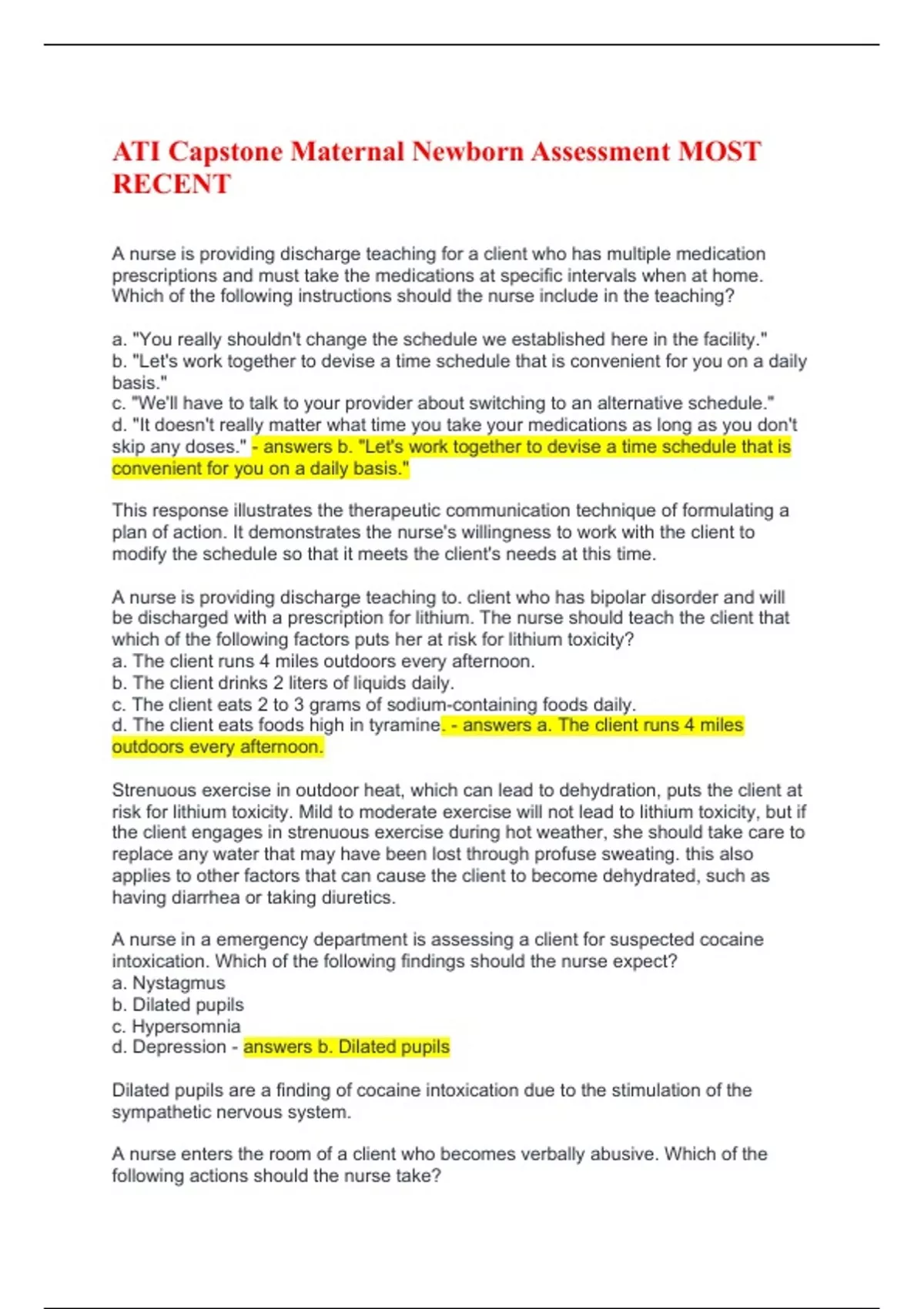 ATI Capstone Maternal Newborn Assessment MOST RECENT

A nurse is providing discharge teaching for a client who has multiple medication prescriptions and must take the medications at specific intervals when at home. Which of the following instructions should the nurse include in the teaching?

a. "You really shouldn't change the schedule we established here in the facility."
b. "Let's work together to devise a time schedule that is convenient for you on a daily basis."
c. "We'll have to talk to your provider about switching to an alternative schedule."
d. "It doesn't really matter what time you take your medications as long as you don't skip any doses." - answers b. "Let's work together to devise a time schedule that is convenient for you on a daily basis."

This response illustrates the therapeutic communication technique of formulating a plan of action. It demonstrates the nurse's willingness to work with the client to modify the schedule so that it meets the client's needs at this time.

A nurse is providing discharge teaching to. client who has bipolar disorder and will be discharged with a prescription for lithium. The nurse should teach the client that which of the following factors puts her at risk for lithium toxicity?
a. The client runs 4 miles outdoors every afternoon.
b. The client drinks 2 liters of liquids daily.
c. The client eats 2 to 3 grams of sodium-containing foods daily.
d. The client eats foods high in tyramine. - answers a. The client runs 4 miles outdoors every afternoon.

Strenuous exercise in outdoor heat, which can lead to dehydration, puts the client at risk for lithium toxicity. Mild to moderate exercise will not lead to lithium toxicity, but if the client engages in strenuous exercise during hot weather, she should take care to replace any water that may have been lost through profuse sweating. this also applies to other factors that can cause the client to become dehydrated, such as having diarrhea or taking diuretics.

A nurse in a emergency department is assessing a client for suspected cocaine intoxication. Which of the following findings should the nurse expect?
a. Nystagmus
b. Dilated pupils
c. Hypersomnia
d. Depression - answers b. Dilated pupils

Dilated pupils are a finding of cocaine intoxication due to the stimulation of the sympathetic nervous system.

A nurse enters the room of a client who becomes verbally abusive. Which of the following actions should the nurse take?